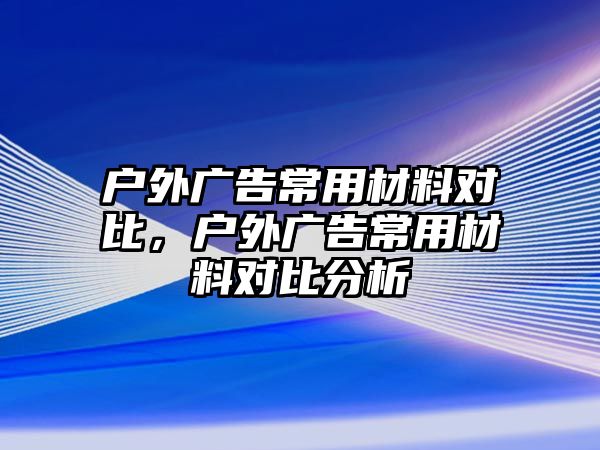 户外广告常用材料对比，户外广告常用材料对比分析